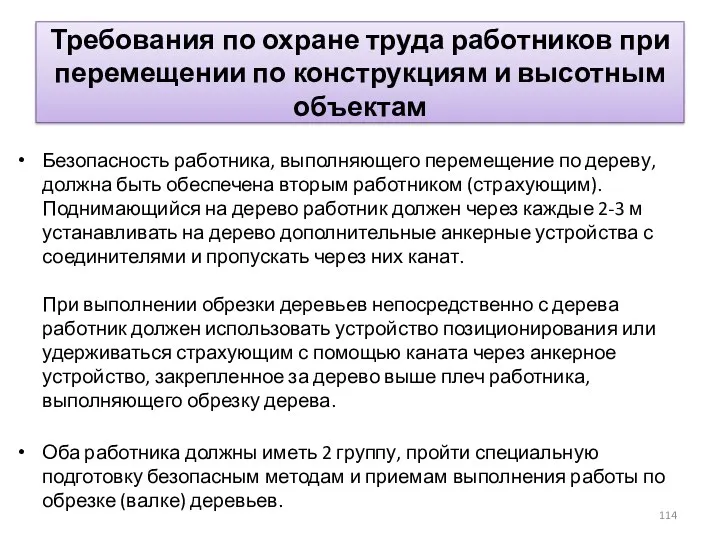 Требования по охране труда работников при перемещении по конструкциям и высотным объектам

• Безопасность работника, выполняющего перемещение по дереву, должна быть обеспечена вторым работником (страхующим). Поднимающийся на дерево работник должен через каждые 2-3 м устанавливать на дерево дополнительные анкерные устройства с соединителями и пропускать через них канат.

При выполнении обрезки деревьев непосредственно с дерева работник должен использовать устройство позиционирования или удерживаться страхующим с помощью каната через анкерное устройство, закрепленное за дерево выше плеч работника, выполняющего обрезку дерева.

• Оба работника должны иметь 2 группу, пройти специальную подготовку безопасным методам и приемам выполнения работы по обрезке (валке) деревьев.

114